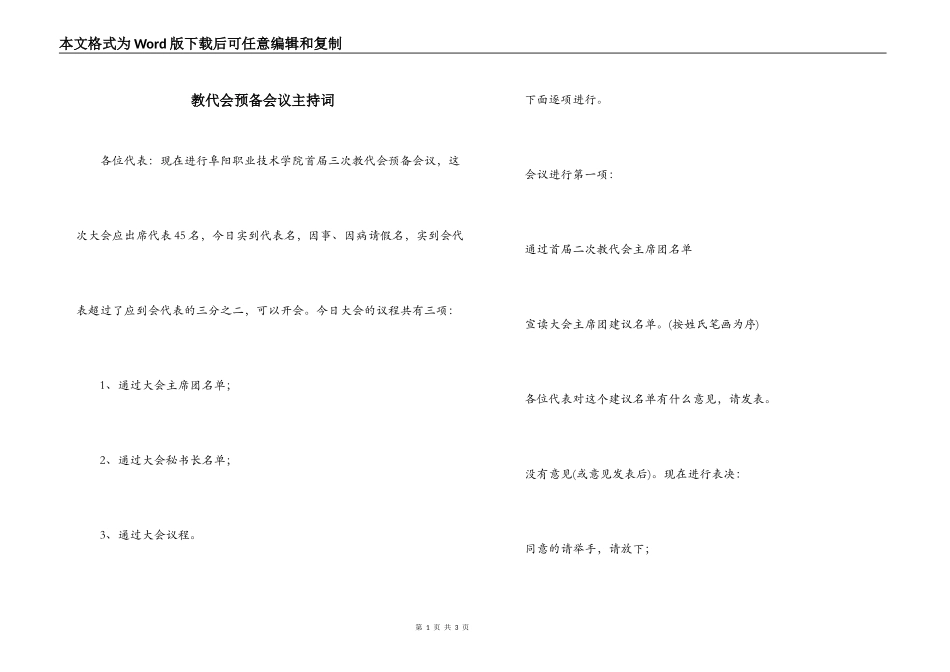 本文格式为Word版下载后可任意编辑和复制

教代会预备会议主持词

各位代表：现在进行阜阳职业技术学院首届三次教代会预备会议，这次大会应出席代表45名，今日实到代表名，因事、因病请假名，实到会代表超过了应到会代表的三分之二，可以开会。今日大会的议程共有三项：

1、通过大会主席团名单；

2、通过大会秘书长名单；

3、通过大会议程。

下面逐项进行。

会议进行第一项：

通过首届二次教代会主席团名单

宣读大会主席团建议名单。(按姓氏笔画为序)

各位代表对这个建议名单有什么意见，请发表。

没有意见(或意见发表后)。现在进行表决：

同意的请举手，请放下；

第 1 页 共 3 页